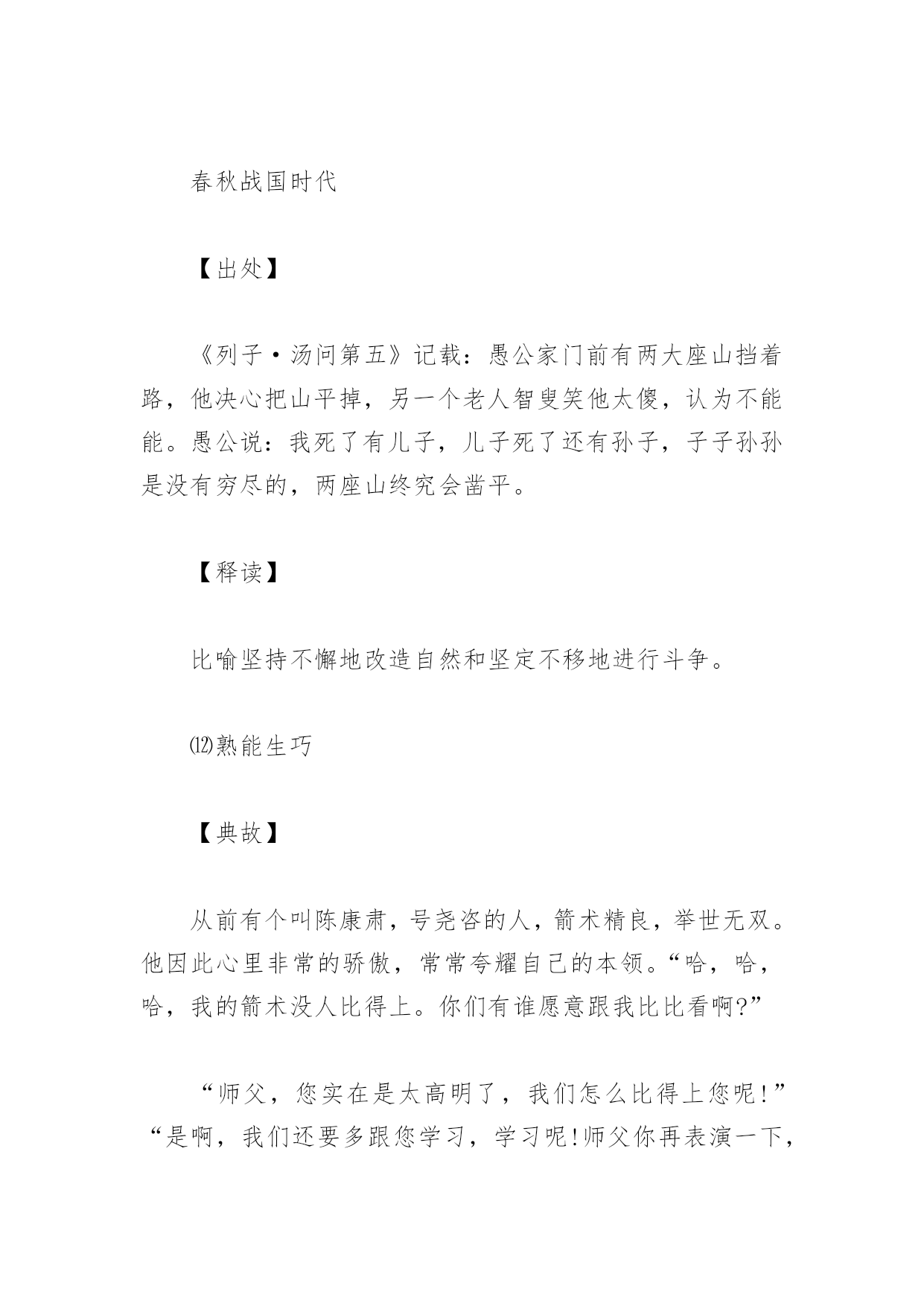 春秋战国时代

【出处】

《列子·汤问第五》记载：愚公家门前有两大座山挡着路，他决心把山平掉，另一个老人智叟笑他太傻，认为不能能。愚公说：我死了有儿子，儿子死了还有孙子，子子孙孙是没有穷尽的，两座山终究会凿平。

【释读】

比喻坚持不懈地改造自然和坚定不移地进行斗争。

⑿熟能生巧

【典故】

从前有个叫陈康肃，号尧咨的人，箭术精良，举世无双。他因此心里非常的骄傲，常常夸耀自己的本领。“哈，哈，哈，我的箭术没人比得上。你们有谁愿意跟我比比看啊?”

“师父，您实在是太高明了，我们怎么比得上您呢!”“是啊，我们还要多跟您学习，学习呢!师父你再表演一下，